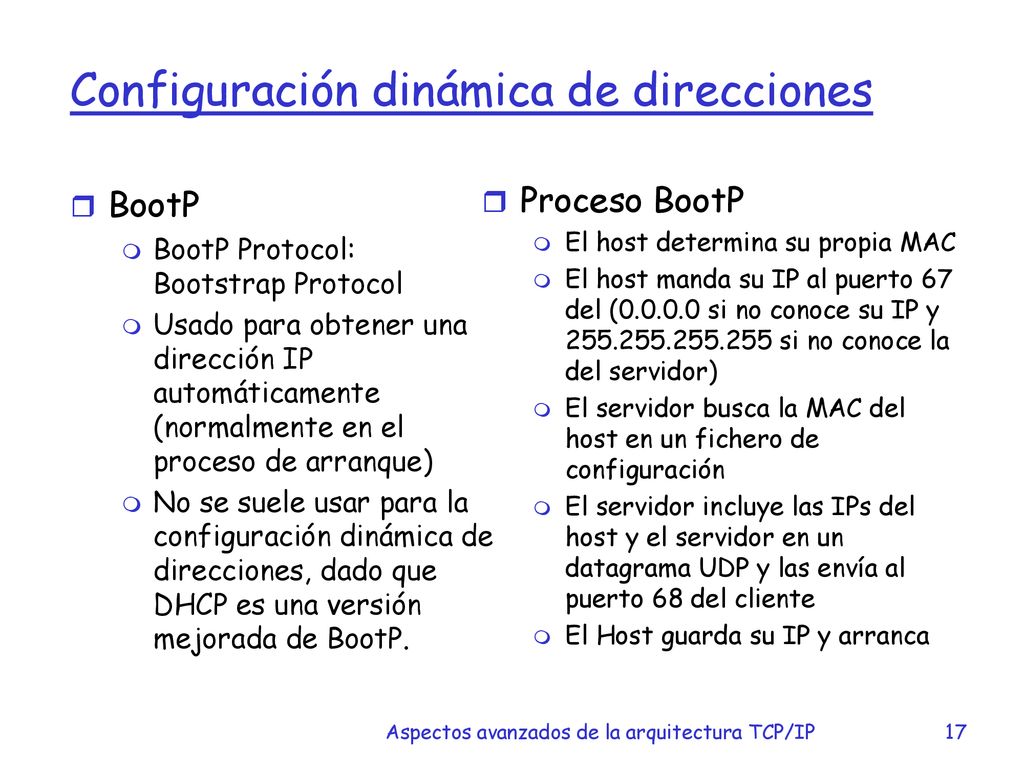 Configuración dinámica de direcciones

BootP

BootP Protocol: Bootstrap Protocol

Usado para obtener una dirección IP automáticamente (normalmente en el proceso de arranque)

No se suele usar para la configuración dinámica de direcciones, dado que DHCP es una versión mejorada de BootP.

Proceso BootP

El host determina su propia MAC

El host manda su IP al puerto 67 del (0.0.0.0 si no conoce su IP y 255.255.255.255 si no conoce la del servidor)

El servidor busca la MAC del host en un fichero de configuración

El servidor incluye las IPs del host y el servidor en un datagrama UDP y las envía al puerto 68 del cliente

El Host guarda su IP y arranca

Aspectos avanzados de la arquitectura TCP/IP 17